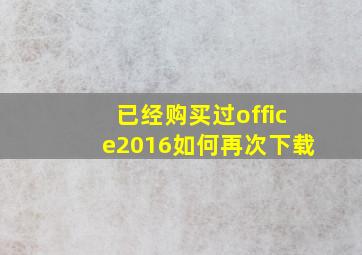 已经购买过office2016如何再次下载